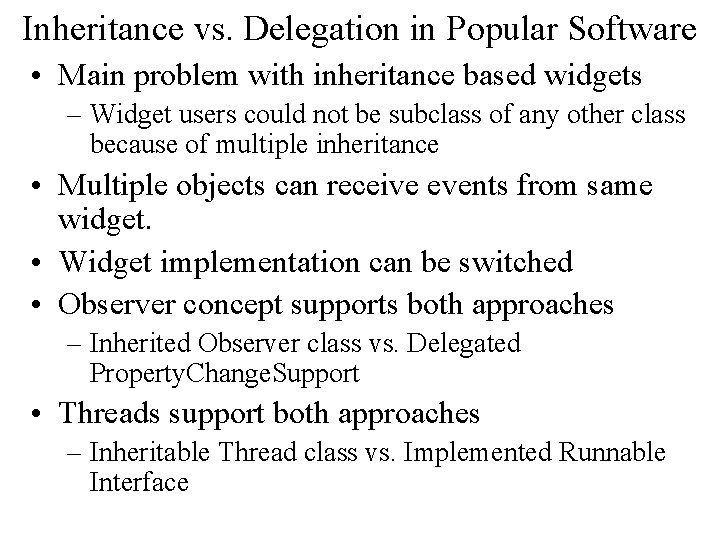 Inheritance vs. Delegation in Popular Software

• Main problem with inheritance based widgets
- Widget users could not be subclass of any other class because of multiple inheritance
• Multiple objects can receive events from same widget.
• Widget implementation can be switched
• Observer concept supports both approaches
- Inherited Observer class vs. Delegated PropertyChangeSupport
• Threads support both approaches
- Inheritable Thread class vs. Implemented Runnable Interface